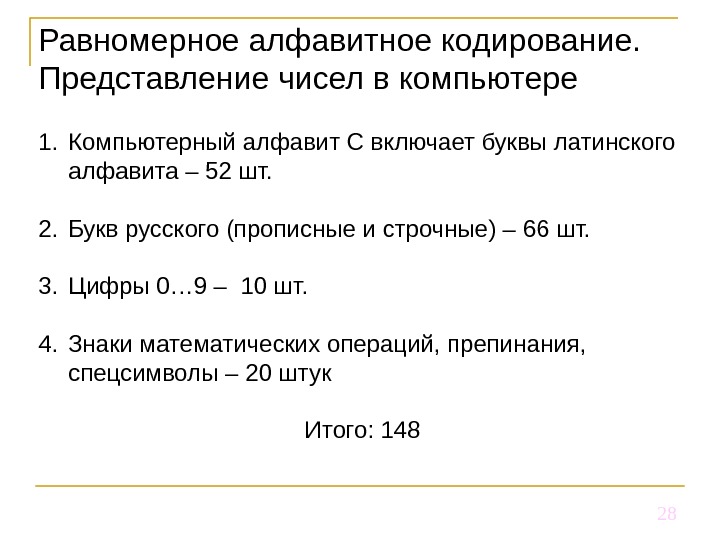 Равномерное алфавитное кодирование. Представление чисел в компьютере

1. Компьютерный алфавит С включает буквы латинского алфавита – 52 шт.

2. Букв русского (прописные и строчные) – 66 шт.

3. Цифры 0…9 – 10 шт.

4. Знаки математических операций, препинания, спецсимволы – 20 штук

Итого: 148

28